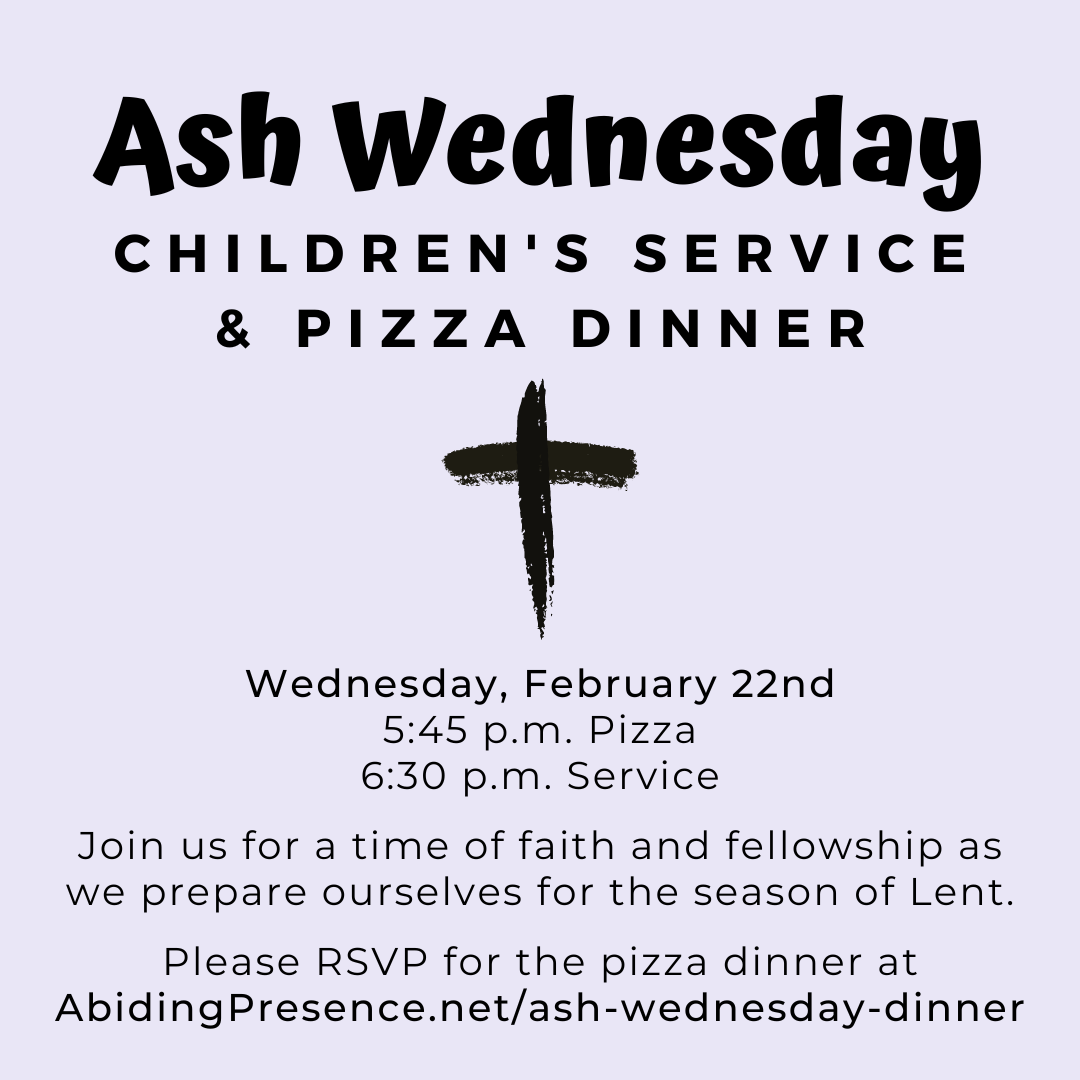 Ash Wednesday
CHILDREN'S SERVICE
& PIZZA DINNER

Wednesday, February 22nd
5:45 p.m. Pizza
6:30 p.m. Service

Join us for a time of faith and fellowship as we prepare ourselves for the season of Lent.

Please RSVP for the pizza dinner at
AbidingPresence.net/ash-wednesday-dinner